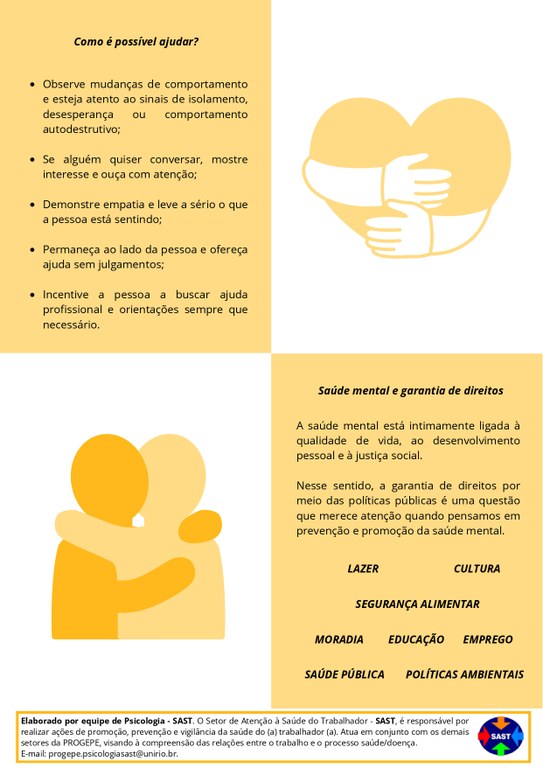 Como é possível ajudar?

- Observe mudanças de comportamento e esteja atento ao sinais de isolamento, desesperança ou comportamento autodestrutivo;

- Se alguém quiser conversar, mostre interesse e ouça com atenção;

- Demonstre empatia e leve a sério o que a pessoa está sentindo;

- Permaneça ao lado da pessoa e ofereça ajuda sem julgamentos;

- Incentive a pessoa a buscar ajuda profissional e orientações sempre que necessário.

Saúde mental e garantia de direitos

A saúde mental está intimamente ligada à qualidade de vida, ao desenvolvimento pessoal e à justiça social.

Nesse sentido, a garantia de direitos por meio das políticas públicas é uma questão que merece atenção quando pensamos em prevenção e promoção da saúde mental.

LAZER CULTURA

SEGURANÇA ALIMENTAR

MORADIA EDUCAÇÃO EMPREGO

SAÚDE PÚBLICA POLÍTICAS AMBIENTAIS

Elaborado por equipe de Psicologia - SAST. O Setor de Atenção à Saúde do Trabalhador - SAST, é responsável por realizar ações de promoção, prevenção e vigilância da saúde do (a) trabalhador (a). Atua em conjunto com os demais setores da PROGEPE, visando à compreensão das relações entre o trabalho e o processo saúde/doença.
E-mail: progepe.psicologiasast@unirio.br.

SAST